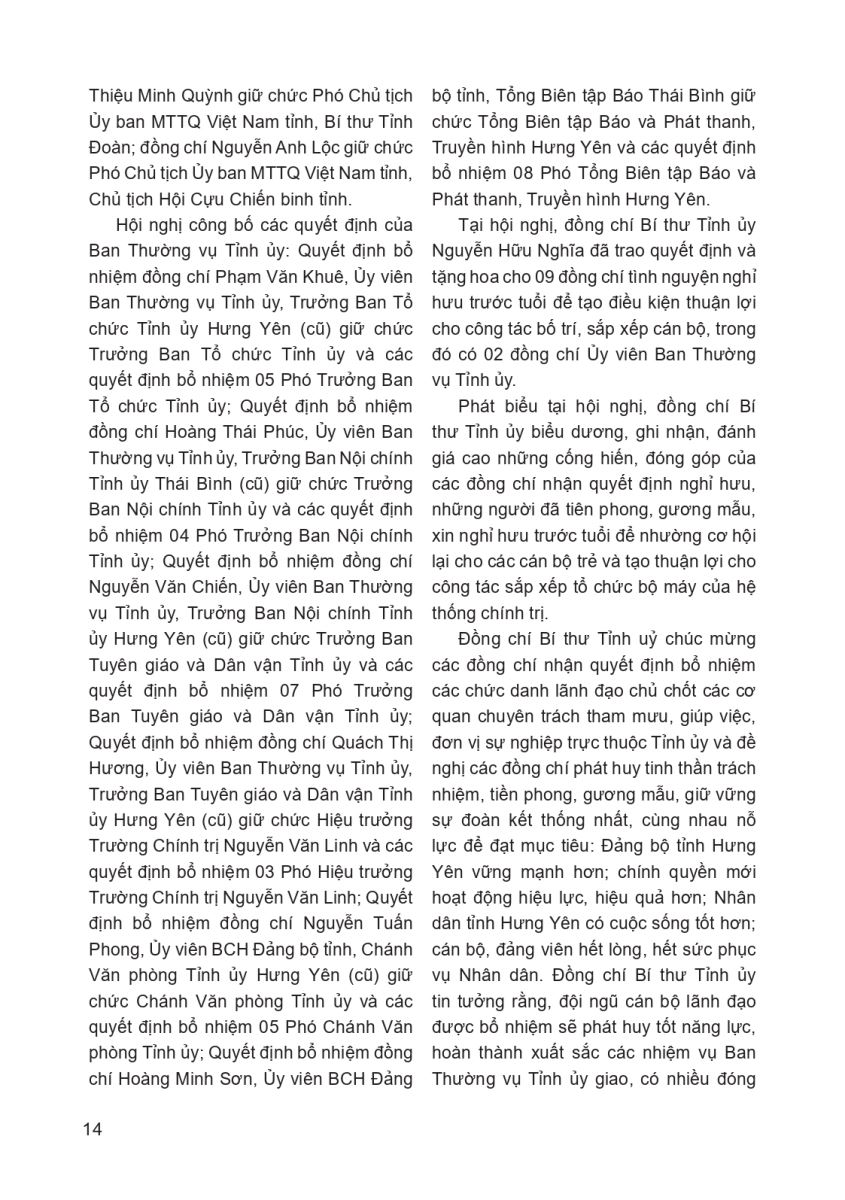 Thiệu Minh Quỳnh giữ chức Phó Chủ tịch Ủy ban MTTQ Việt Nam tỉnh, Bí thư Tỉnh Đoàn; đồng chí Nguyễn Anh Lộc giữ chức Phó Chủ tịch Ủy ban MTTQ Việt Nam tỉnh, Chủ tịch Hội Cựu Chiến binh tỉnh.

Hội nghị công bố các quyết định của Ban Thường vụ Tỉnh ủy: Quyết định bổ nhiệm đồng chí Phạm Văn Khuê, Ủy viên Ban Thường vụ Tỉnh ủy, Trưởng Ban Tổ chức Tỉnh ủy Hưng Yên (cũ) giữ chức Trưởng Ban Tổ chức Tỉnh ủy và các quyết định bổ nhiệm 05 Phó Trưởng Ban Tổ chức Tỉnh ủy; Quyết định bổ nhiệm đồng chí Hoàng Thái Phúc, Ủy viên Ban Thường vụ Tỉnh ủy, Trưởng Ban Nội chính Tỉnh ủy Thái Bình (cũ) giữ chức Trưởng Ban Nội chính Tỉnh ủy và các quyết định bổ nhiệm 04 Phó Trưởng Ban Nội chính Tỉnh ủy; Quyết định bổ nhiệm đồng chí Nguyễn Văn Chiến, Ủy viên Ban Thường vụ Tỉnh ủy, Trưởng Ban Nội chính Tỉnh ủy Hưng Yên (cũ) giữ chức Trưởng Ban Tuyên giáo và Dân vận Tỉnh ủy và các quyết định bổ nhiệm 07 Phó Trưởng Ban Tuyên giáo và Dân vận Tỉnh ủy; Quyết định bổ nhiệm đồng chí Quách Thị Hương, Ủy viên Ban Thường vụ Tỉnh ủy, Trưởng Ban Tuyên giáo và Dân vận Tỉnh ủy Hưng Yên (cũ) giữ chức Hiệu trưởng Trường Chính trị Nguyễn Văn Linh và các quyết định bổ nhiệm 03 Phó Hiệu trưởng Trường Chính trị Nguyễn Văn Linh; Quyết định bổ nhiệm đồng chí Nguyễn Tuấn Phong, Ủy viên BCH Đảng bộ tỉnh, Chánh Văn phòng Tỉnh ủy Hưng Yên (cũ) giữ chức Chánh Văn phòng Tỉnh ủy và các quyết định bổ nhiệm 05 Phó Chánh Văn phòng Tỉnh ủy; Quyết định bổ nhiệm đồng chí Hoàng Minh Sơn, Ủy viên BCH Đảng bộ tỉnh, Tổng Biên tập Báo Thái Bình giữ chức Tổng Biên tập Báo và Phát thanh, Truyền hình Hưng Yên và các quyết định bổ nhiệm 08 Phó Tổng Biên tập Báo và Phát thanh, Truyền hình Hưng Yên.

Tại hội nghị, đồng chí Bí thư Tỉnh ủy Nguyễn Hữu Nghĩa đã trao quyết định và tặng hoa cho 09 đồng chí tình nguyện nghỉ hưu trước tuổi để tạo điều kiện thuận lợi cho công tác bố trí, sắp xếp cán bộ, trong đó có 02 đồng chí Ủy viên Ban Thường vụ Tỉnh ủy.

Phát biểu tại hội nghị, đồng chí Bí thư Tỉnh ủy biểu dương, ghi nhận, đánh giá cao những cống hiến, đóng góp của các đồng chí nhận quyết định nghỉ hưu, những người đã tiên phong, gương mẫu, xin nghỉ hưu trước tuổi để nhường cơ hội lại cho các cán bộ trẻ và tạo thuận lợi cho công tác sắp xếp tổ chức bộ máy của hệ thống chính trị.

Đồng chí Bí thư Tỉnh uỷ chúc mừng các đồng chí nhận quyết định bổ nhiệm các chức danh lãnh đạo chủ chốt các cơ quan chuyên trách tham mưu, giúp việc, đơn vị sự nghiệp trực thuộc Tỉnh ủy và đề nghị các đồng chí phát huy tinh thần trách nhiệm, tiền phong, gương mẫu, giữ vững sự đoàn kết thống nhất, cùng nhau nỗ lực để đạt mục tiêu: Đảng bộ tỉnh Hưng Yên vững mạnh hơn; chính quyền mới hoạt động hiệu lực, hiệu quả hơn; Nhân dân tỉnh Hưng Yên có cuộc sống tốt hơn; cán bộ, đảng viên hết lòng, hết sức phục vụ Nhân dân. Đồng chí Bí thư Tỉnh ủy tin tưởng rằng, đội ngũ cán bộ lãnh đạo được bổ nhiệm sẽ phát huy tốt năng lực, hoàn thành xuất sắc các nhiệm vụ Ban Thường vụ Tỉnh ủy giao, có nhiều đóng

14